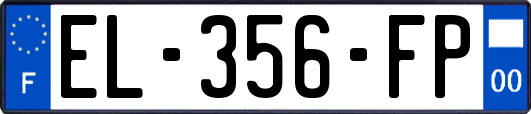 F
EL-356-FP
00